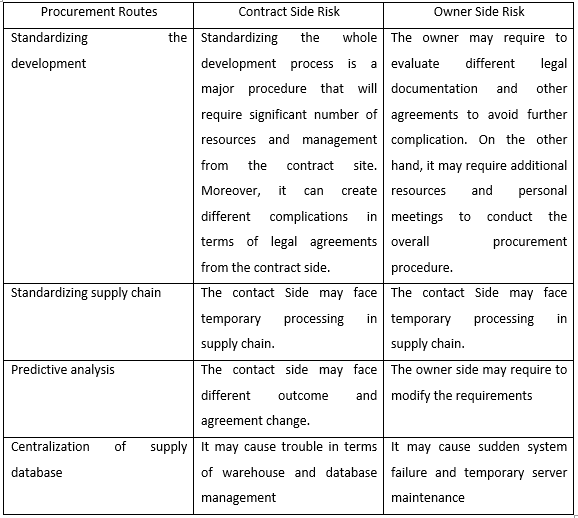 | Procurement Routes | Contract Side Risk | Owner Side Risk |
|---|---|---|
| Standardizing the development | Standardizing the whole development process is a major procedure that will require significant number of resources and management from the contract site. Moreover, it can create different complications in terms of legal agreements from the contract side. | The owner may require to evaluate different legal documentation and other agreements to avoid further complication. On the other hand, it may require additional resources and personal meetings to conduct the overall procurement procedure. |
| Standardizing supply chain | The contact Side may face temporary processing in supply chain. | The contact Side may face temporary processing in supply chain. |
| Predictive analysis | The contact side may face different outcome and agreement change. | The owner side may require to modify the requirements |
| Centralization of supply database | It may cause trouble in terms of warehouse and database management | It may cause sudden system failure and temporary server maintenance |